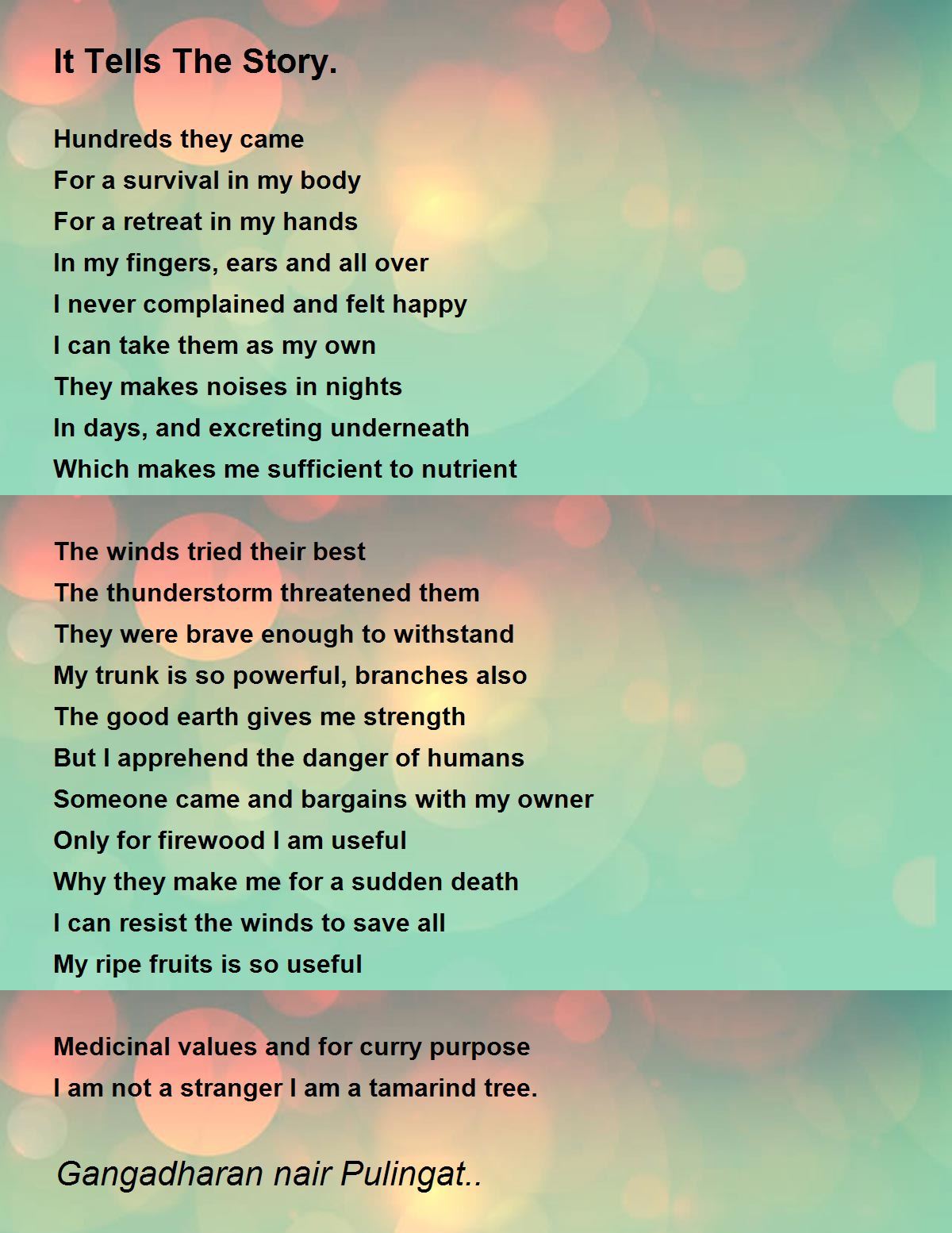 It Tells The Story.

Hundreds they came
For a survival in my body
For a retreat in my hands
In my fingers, ears and all over
I never complained and felt happy
I can take them as my own
They makes noises in nights
In days, and excreting underneath
Which makes me sufficient to nutrient

The winds tried their best
The thunderstorm threatened them
They were brave enough to withstand
My trunk is so powerful, branches also
The good earth gives me strength
But I apprehend the danger of humans
Someone came and bargains with my owner
Only for firewood I am useful
Why they make me for a sudden death
I can resist the winds to save all
My ripe fruits is so useful

Medicinal values and for curry purpose
I am not a stranger I am a tamarind tree.

Gangadharan nair Pulingat..